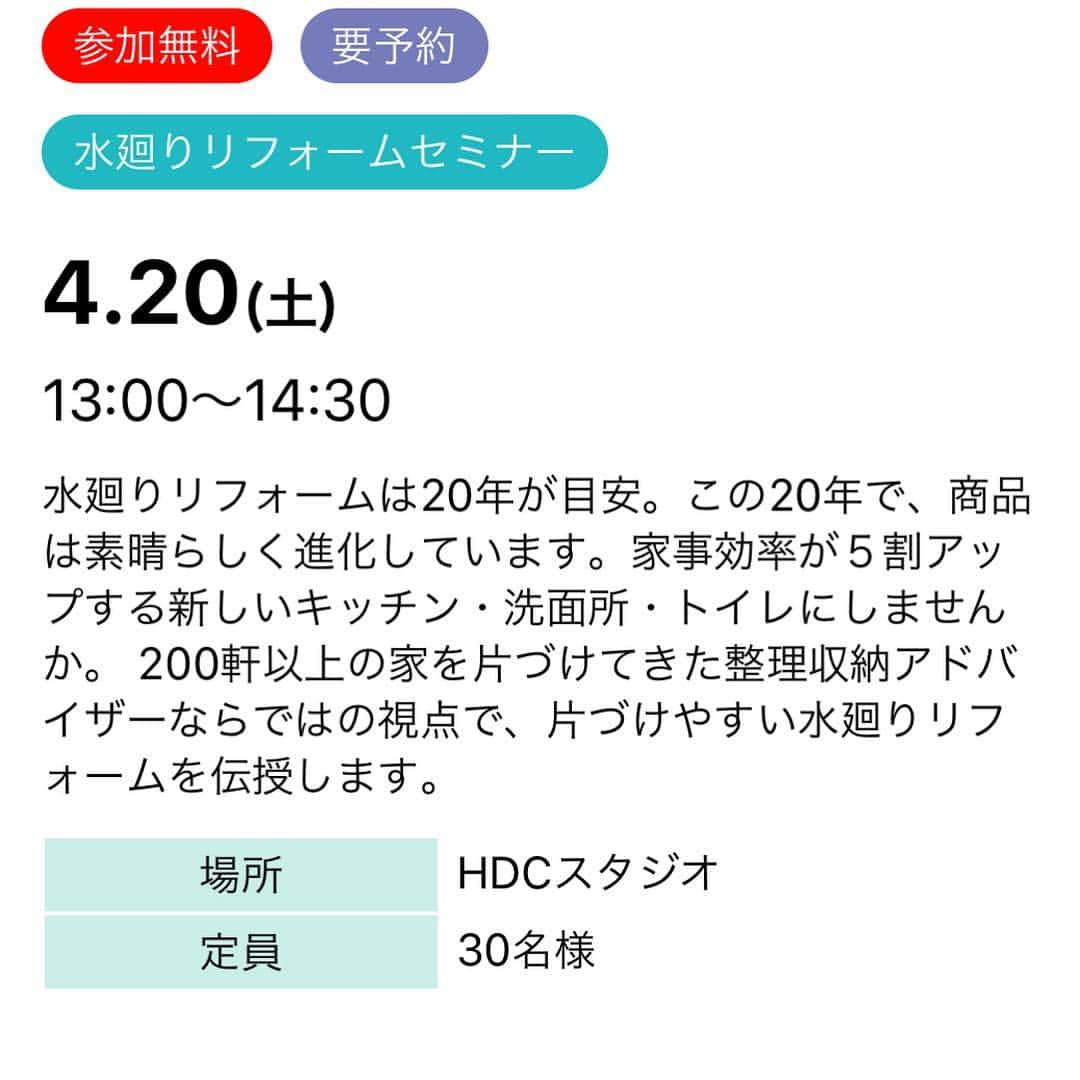 参加無料 要予約

水廻りリフォームセミナー

4.20(土)

13:00〜14:30

水廻りリフォームは20年が目安。この20年で、商品は素晴らしく進化しています。家事効率が５割アップする新しいキッチン・洗面所・トイレにしませんか。 200軒以上の家を片づけてきた整理収納アドバイザーならではの視点で、片づけやすい水廻りリフォームを伝授します。

| 場所 | HDCスタジオ |
|---|---|
| 定員 | 30名様 |